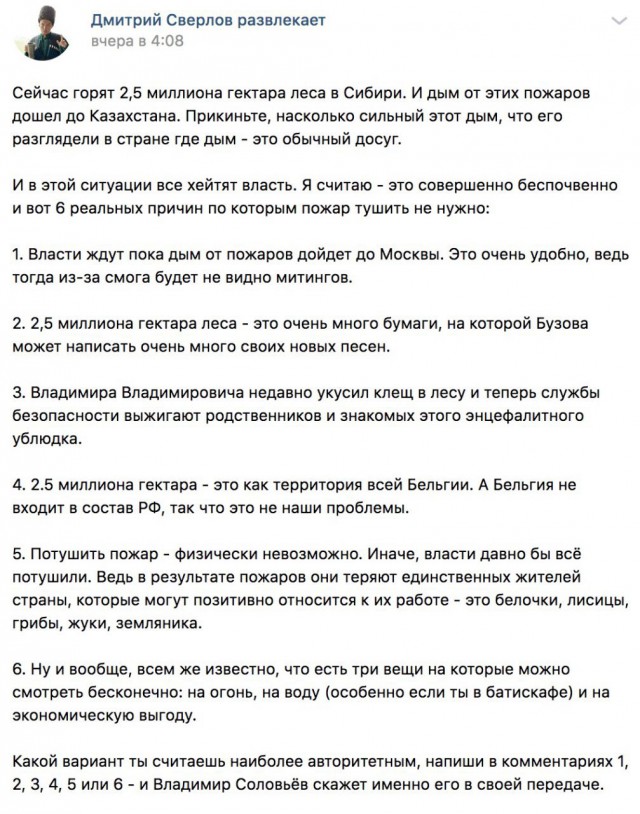 Дмитрий Сверлов развлекает
вчера в 4:08

Сейчас горят 2,5 миллиона гектара леса в Сибири. И дым от этих пожаров дошел до Казахстана. Прикиньте, насколько сильный этот дым, что его разглядели в стране где дым - это обычный досуг.

И в этой ситуации все хейтят власть. Я считаю - это совершенно беспочвенно и вот 6 реальных причин по которым пожар тушить не нужно:

1. Власти ждут пока дым от пожаров дойдет до Москвы. Это очень удобно, ведь тогда из-за смога будет не видно митингов.

2. 2,5 миллиона гектара леса - это очень много бумаги, на которой Бузова может написать очень много своих новых песен.

3. Владимира Владимировича недавно укусил клещ в лесу и теперь службы безопасности выжигают родственников и знакомых этого энцефалитного ублюдка.

4. 2.5 миллиона гектара - это как территория всей Бельгии. А Бельгия не входит в состав РФ, так что это не наши проблемы.

5. Потушить пожар - физически невозможно. Иначе, власти давно бы всё потушили. Ведь в результате пожаров они теряют единственных жителей страны, которые могут позитивно относится к их работе - это белочки, лисицы, грибы, жуки, земляника.

6. Ну и вообще, всем же известно, что есть три вещи на которые можно смотреть бесконечно: на огонь, на воду (особенно если ты в батискафе) и на экономическую выгоду.

Какой вариант ты считаешь наиболее авторитетным, напиши в комментариях 1, 2, 3, 4, 5 или 6 - и Владимир Соловьёв скажет именно его в своей передаче.